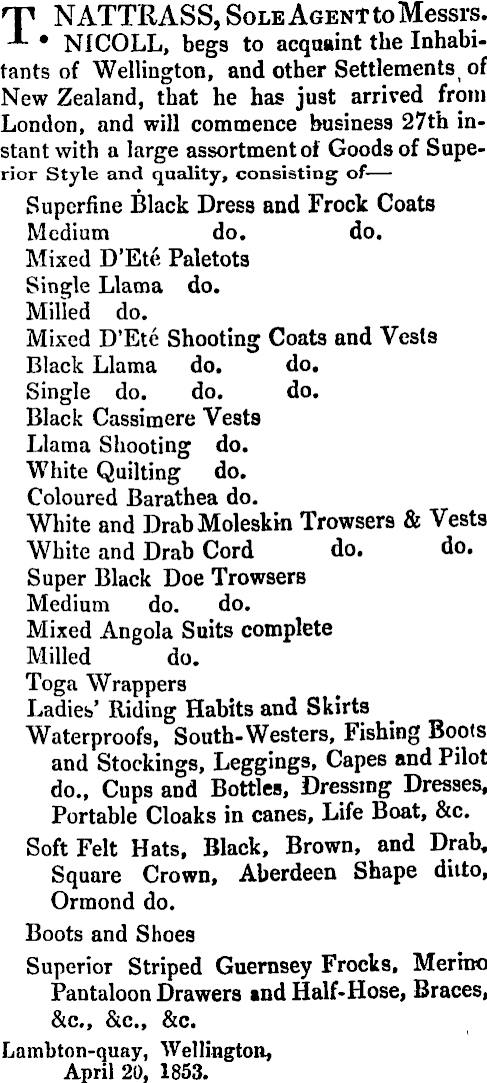 T. NATTRASS, Sole Agent to Messrs. NICOLL, begs to acquaint the Inhabitants of Wellington, and other Settlements of New Zealand, that he has just arrived from London, and will commence business 27th instant with a large assortment of Goods of Superior Style and quality, consisting of—

Superfine Black Dress and Frock Coats
Medium do. do.
Mixed D'Eté Paletots
Single Llama do.
Milled do.
Mixed D'Eté Shooting Coats and Vests
Black Llama do. do.
Single do. do. do.
Black Cassimere Vests
Llama Shooting do.
White Quilting do.
Coloured Barathea do.
White and Drab Moleskin Trowsers & Vests
White and Drab Cord do. do.
Super Black Doe Trowsers
Medium do. do.
Mixed Angola Suits complete
Milled do.
Toga Wrappers
Ladies' Riding Habits and Skirts
Waterproofs, South-Westers, Fishing Boots and Stockings, Leggings, Capes and Pilot do., Cups and Bottles, Dressing Dresses, Portable Cloaks in canes, Life Boat, &c.
Soft Felt Hats, Black, Brown, and Drab, Square Crown, Aberdeen Shape ditto, Ormond do.
Boots and Shoes
Superior Striped Guernsey Frocks, Merino Pantaloon Drawers and Half-Hose, Braces, &c., &c., &c.

Lambton-quay, Wellington,
April 20, 1853.